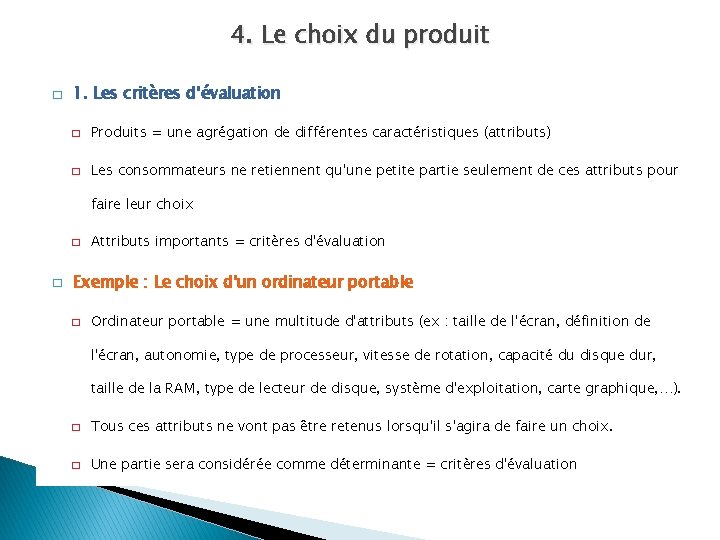 4. Le choix du produit

1. Les critères d'évaluation

Produits = une agrégation de différentes caractéristiques (attributs)

Les consommateurs ne retiennent qu'une petite partie seulement de ces attributs pour faire leur choix

Attributs importants = critères d'évaluation

Exemple : Le choix d'un ordinateur portable

Ordinateur portable = une multitude d'attributs (ex : taille de l'écran, définition de l'écran, autonomie, type de processeur, vitesse de rotation, capacité du disque dur, taille de la RAM, type de lecteur de disque, système d'exploitation, carte graphique,…).

Tous ces attributs ne vont pas être retenus lorsqu'il s'agira de faire un choix.

Une partie sera considérée comme déterminante = critères d'évaluation